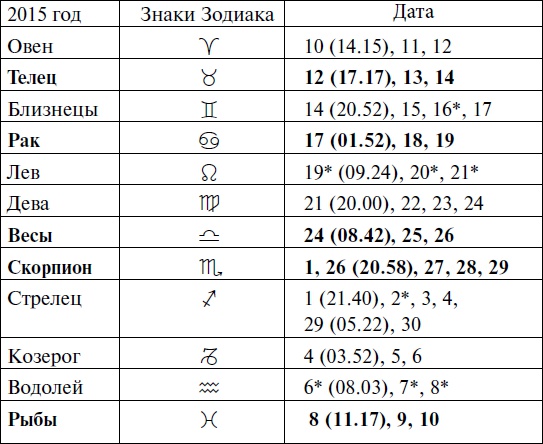 | 2015 год | Знаки Зодиака | Дата |
|---|---|---|
| Овен | ♈ | 10 (14.15), 11, 12 |
| **Телец** | ♉ | **12 (17.17), 13, 14** |
| Близнецы | ♊ | 14 (20.52), 15, 16*, 17 |
| **Рак** | ♋ | **17 (01.52), 18, 19** |
| Лев | ♌ | 19* (09.24), 20*, 21* |
| Дева | ♍ | 21 (20.00), 22, 23, 24 |
| **Весы** | ♎ | **24 (08.42), 25, 26** |
| **Скорпион** | ♏ | **1, 26 (20.58), 27, 28, 29** |
| Стрелец | ♐ | 1 (21.40), 2*, 3, 4, 29 (05.22), 30 |
| Козерог | ♑ | 4 (03.52), 5, 6 |
| Водолей | ♒ | 6* (08.03), 7*, 8* |
| **Рыбы** | ♓ | **8 (11.17), 9, 10** |